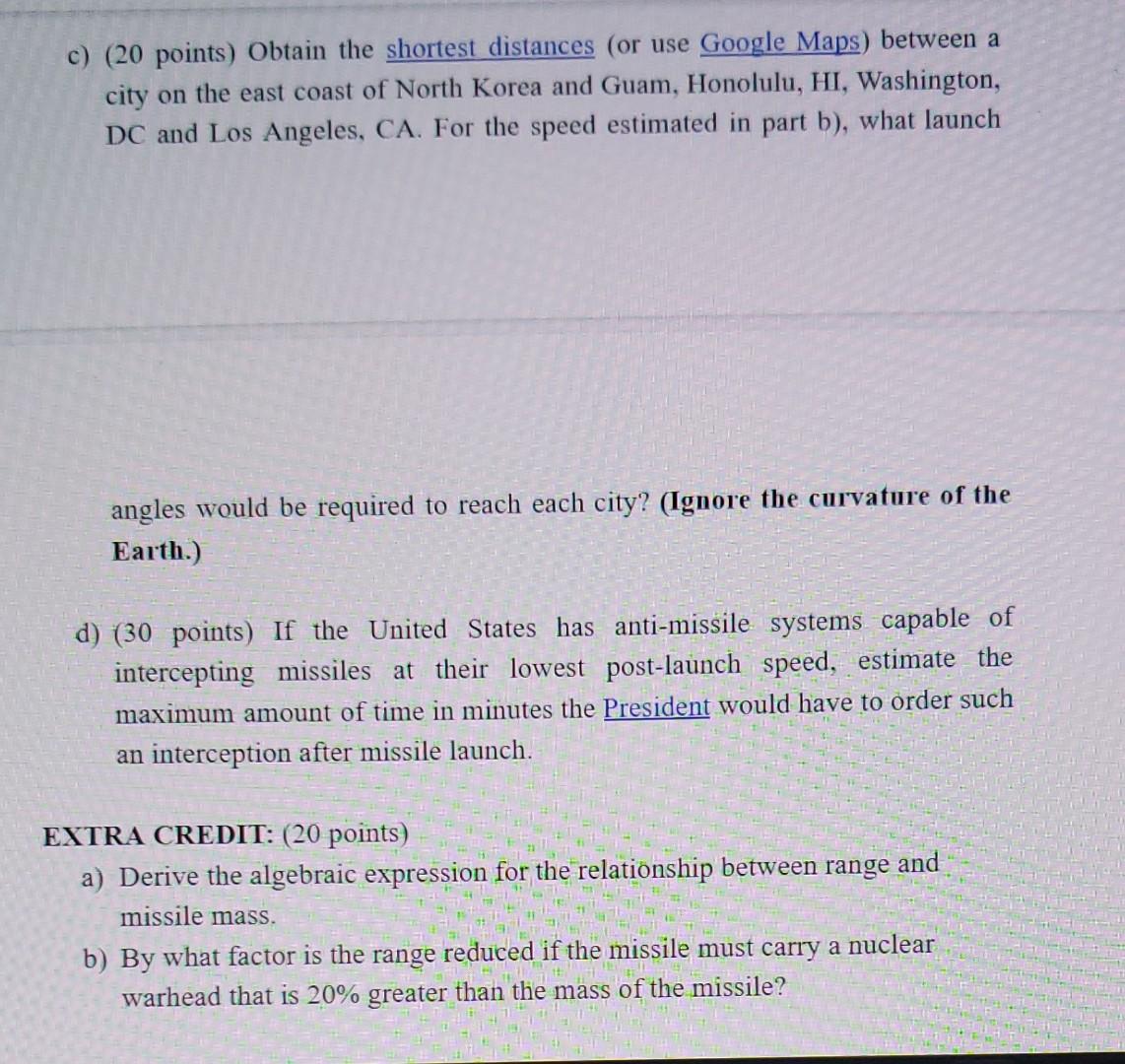 c) (20 points) Obtain the shortest distances (or use Google Maps) between a city on the east coast of North Korea and Guam, Honolulu, HI, Washington, DC and Los Angeles, CA. For the speed estimated in part b), what launch

angles would be required to reach each city? (Ignore the curvature of the Earth.)

d) (30 points) If the United States has anti-missile systems capable of intercepting missiles at their lowest post-launch speed, estimate the maximum amount of time in minutes the President would have to order such an interception after missile launch.

EXTRA CREDIT: (20 points)
a) Derive the algebraic expression for the relationship between range and missile mass.
b) By what factor is the range reduced if the missile must carry a nuclear warhead that is 20% greater than the mass of the missile?